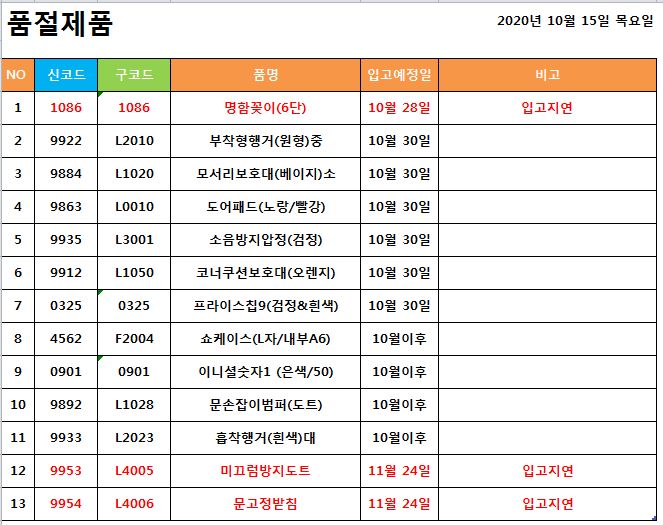 품절제품

2020년 10월 15일 목요일

| NO | 신코드 | 구코드 | 품명 | 입고예정일 | 비고 |
|---|---|---|---|---|---|
| 1 | 1086 | 1086 | 명함꽂이(6단) | 10월 28일 | 입고지연 |
| 2 | 9922 | L2010 | 부착형행거(원형)중 | 10월 30일 | |
| 3 | 9884 | L1020 | 모서리보호대(베이지)소 | 10월 30일 | |
| 4 | 9863 | L0010 | 도어패드(노랑/빨강) | 10월 30일 | |
| 5 | 9935 | L3001 | 소음방지압정(검정) | 10월 30일 | |
| 6 | 9912 | L1050 | 코너쿠션보호대(오렌지) | 10월 30일 | |
| 7 | 0325 | 0325 | 프라이스칩9(검정&흰색) | 10월 30일 | |
| 8 | 4562 | F2004 | 쇼케이스(L자/내부A6) | 10월이후 | |
| 9 | 0901 | 0901 | 이니셜숫자1 (은색/50) | 10월이후 | |
| 10 | 9892 | L1028 | 문손잡이범퍼(도트) | 10월이후 | |
| 11 | 9933 | L2023 | 흡착행거(흰색)대 | 10월이후 | |
| 12 | 9953 | L4005 | 미끄럼방지도트 | 11월 24일 | 입고지연 |
| 13 | 9954 | L4006 | 문고정받침 | 11월 24일 | 입고지연 |